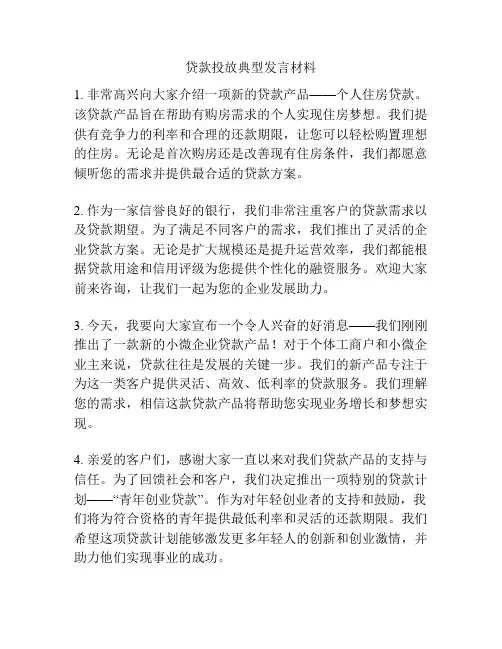 贷款投放典型发言材料

1. 非常高兴向大家介绍一项新的贷款产品——个人住房贷款。该贷款产品旨在帮助有购房需求的个人实现住房梦想。我们提供有竞争力的利率和合理的还款期限，让您可以轻松购置理想的住房。无论是首次购房还是改善现有住房条件，我们都愿意倾听您的需求并提供最合适的贷款方案。

2. 作为一家信誉良好的银行，我们非常注重客户的贷款需求以及贷款期望。为了满足不同客户的需求，我们推出了灵活的企业贷款方案。无论是扩大规模还是提升运营效率，我们都能根据贷款用途和信用评级为您提供个性化的融资服务。欢迎大家前来咨询，让我们一起为您的企业发展助力。

3. 今天，我要向大家宣布一个令人兴奋的好消息——我们刚刚推出了一款新的小微企业贷款产品！对于个体工商户和小微企业主来说，贷款往往是发展的关键一步。我们的新产品专注于为这一类客户提供灵活、高效、低利率的贷款服务。我们理解您的需求，相信这款贷款产品将帮助您实现业务增长和梦想实现。

4. 亲爱的客户们，感谢大家一直以来对我们贷款产品的支持与信任。为了回馈社会和客户，我们决定推出一项特别的贷款计划——“青年创业贷款”。作为对年轻创业者的支持和鼓励，我们将为符合资格的青年提供最低利率和灵活的还款期限。我们希望这项贷款计划能够激发更多年轻人的创新和创业激情，并助力他们实现事业的成功。